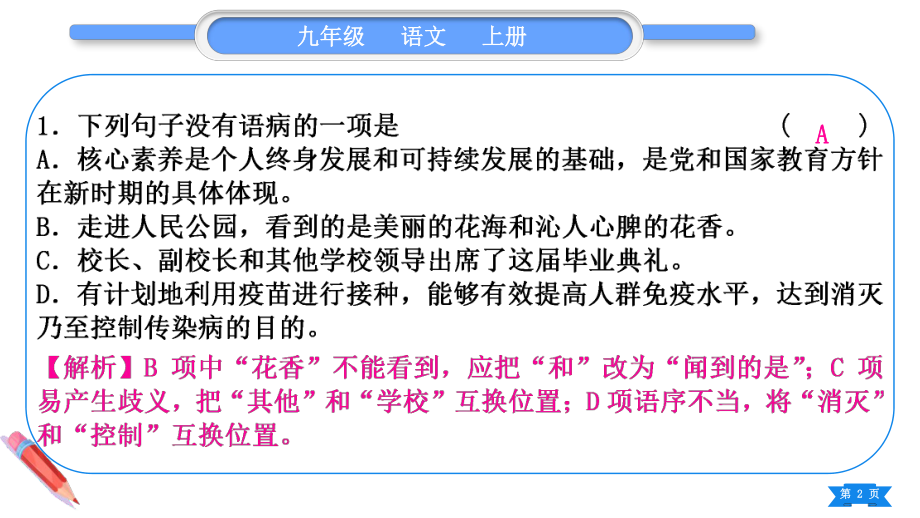 九年级　语文　上册

1．下列句子没有语病的一项是　（ A ）
A．核心素养是个人终身发展和可持续发展的基础，是党和国家教育方针在新时期的具体体现。
B．走进人民公园，看到的是美丽的花海和沁人心脾的花香。
C．校长、副校长和其他学校领导出席了这届毕业典礼。
D．有计划地利用疫苗进行接种，能够有效提高人群免疫水平，达到消灭乃至控制传染病的目的。
【解析】B 项中“花香”不能看到，应把“和”改为“闻到的是”；C 项易产生歧义，把“其他”和“学校”互换位置；D 项语序不当，将“消灭”和“控制”互换位置。

第 2 页